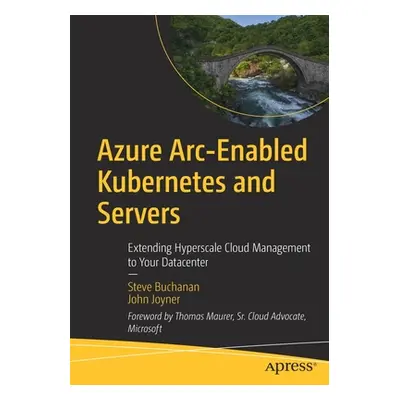 Azure Arc-Enabled Kubernetes and Servers

Extending Hyperscale Cloud Management to Your Datacenter

—

Steve Buchanan
John Joyner

Foreword by Thomas Maurer, Sr. Cloud Advocate, Microsoft

apress®